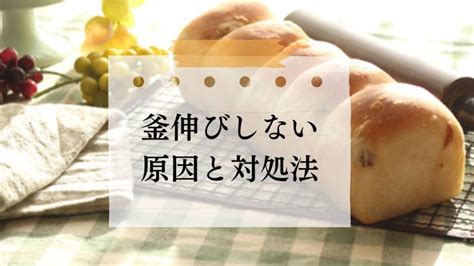 釜伸びしない
原因と対処法